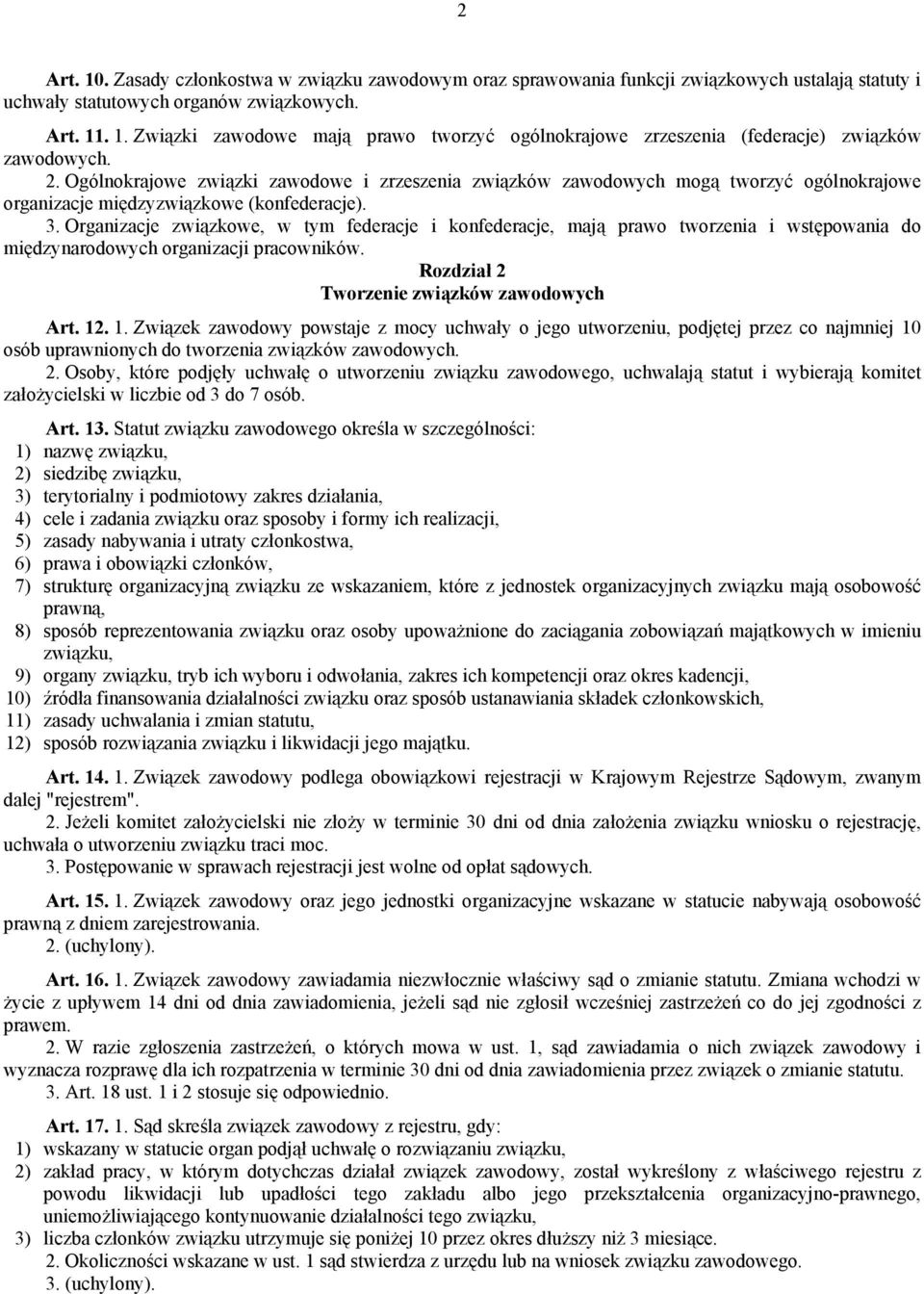 2

Art. 10. Zasady członkostwa w związku zawodowym oraz sprawowania funkcji związkowych ustalają statuty i uchwały statutowych organów związkowych.

Art. 11. 1. Związki zawodowe mają prawo tworzyć ogólnokrajowe zrzeszenia (federacje) związków zawodowych.
2. Ogólnokrajowe związki zawodowe i zrzeszenia związków zawodowych mogą tworzyć ogólnokrajowe organizacje międzyzwiązkowe (konfederacje).
3. Organizacje związkowe, w tym federacje i konfederacje, mają prawo tworzenia i wstępowania do międzynarodowych organizacji pracowników.

Rozdział 2
Tworzenie związków zawodowych

Art. 12. 1. Związek zawodowy powstaje z mocy uchwały o jego utworzeniu, podjętej przez co najmniej 10 osób uprawnionych do tworzenia związków zawodowych.
2. Osoby, które podjęły uchwałę o utworzeniu związku zawodowego, uchwalają statut i wybierają komitet założycielski w liczbie od 3 do 7 osób.

Art. 13. Statut związku zawodowego określa w szczególności:
1) nazwę związku,
2) siedzibę związku,
3) terytorialny i podmiotowy zakres działania,
4) cele i zadania związku oraz sposoby i formy ich realizacji,
5) zasady nabywania i utraty członkostwa,
6) prawa i obowiązki członków,
7) strukturę organizacyjną związku ze wskazaniem, które z jednostek organizacyjnych związku mają osobowość prawną,
8) sposób reprezentowania związku oraz osoby upoważnione do zaciągania zobowiązań majątkowych w imieniu związku,
9) organy związku, tryb ich wyboru i odwołania, zakres ich kompetencji oraz okres kadencji,
10) źródła finansowania działalności związku oraz sposób ustanawiania składek członkowskich,
11) zasady uchwalania i zmian statutu,
12) sposób rozwiązania związku i likwidacji jego majątku.

Art. 14. 1. Związek zawodowy podlega obowiązkowi rejestracji w Krajowym Rejestrze Sądowym, zwanym dalej "rejestrem".
2. Jeżeli komitet założycielski nie złoży w terminie 30 dni od dnia założenia związku wniosku o rejestrację, uchwała o utworzeniu związku traci moc.
3. Postępowanie w sprawach rejestracji jest wolne od opłat sądowych.

Art. 15. 1. Związek zawodowy oraz jego jednostki organizacyjne wskazane w statucie nabywają osobowość prawną z dniem zarejestrowania.
2. (uchylony).

Art. 16. 1. Związek zawodowy zawiadamia niezwłocznie właściwy sąd o zmianie statutu. Zmiana wchodzi w życie z upływem 14 dni od dnia zawiadomienia, jeżeli sąd nie zgłosił wcześniej zastrzeżeń co do jej zgodności z prawem.
2. W razie zgłoszenia zastrzeżeń, o których mowa w ust. 1, sąd zawiadamia o nich związek zawodowy i wyznacza rozprawę dla ich rozpatrzenia w terminie 30 dni od dnia zawiadomienia przez związek o zmianie statutu.
3. Art. 18 ust. 1 i 2 stosuje się odpowiednio.

Art. 17. 1. Sąd skreśla związek zawodowy z rejestru, gdy:
1) wskazany w statucie organ podjął uchwałę o rozwiązaniu związku,
2) zakład pracy, w którym dotychczas działał związek zawodowy, został wykreślony z właściwego rejestru z powodu likwidacji lub upadłości tego zakładu albo jego przekształcenia organizacyjno-prawnego, uniemożliwiającego kontynuowanie działalności tego związku,
3) liczba członków związku utrzymuje się poniżej 10 przez okres dłuższy niż 3 miesiące.
2. Okoliczności wskazane w ust. 1 sąd stwierdza z urzędu lub na wniosek związku zawodowego.
3. (uchylony).